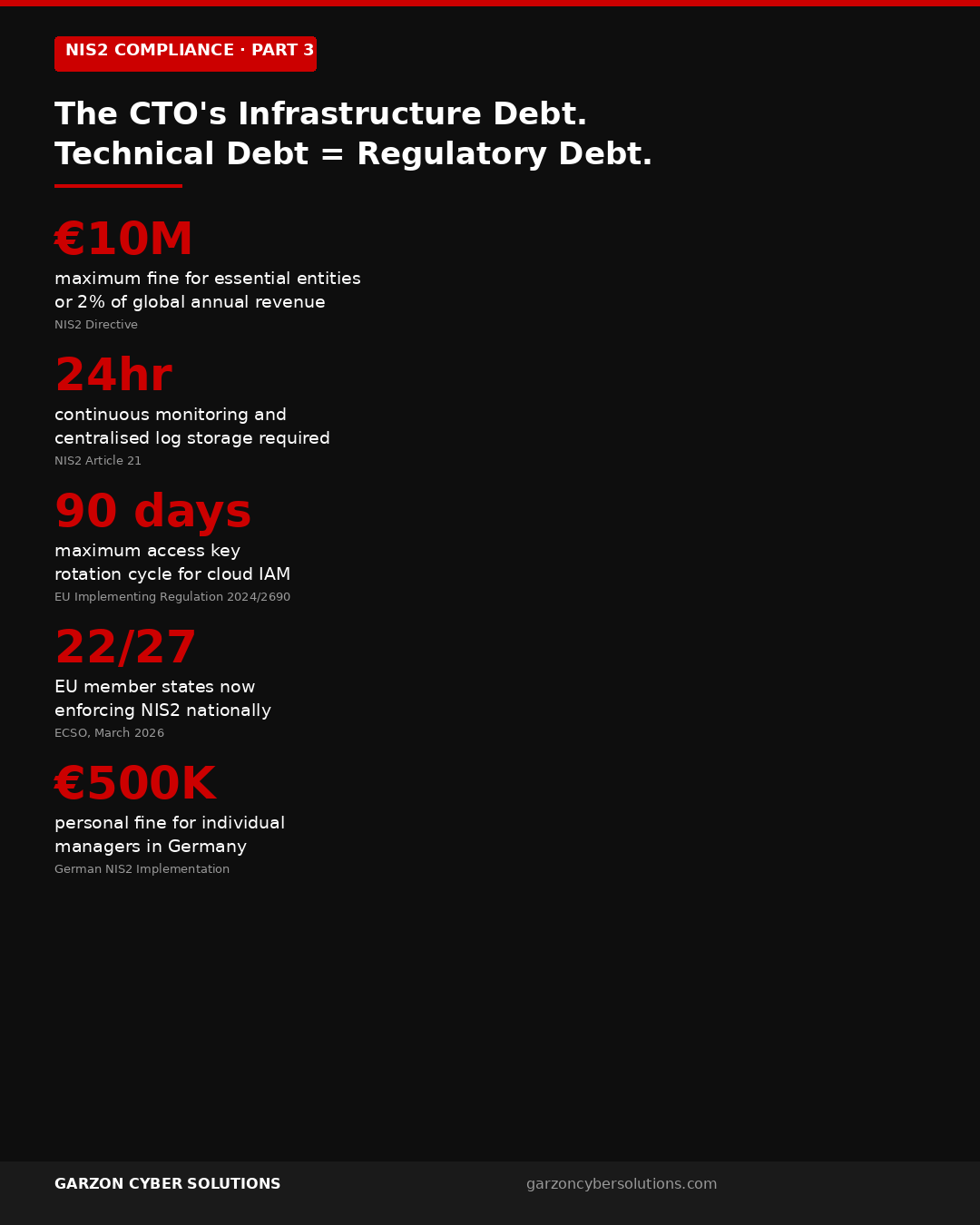 NIS2 COMPLIANCE · PART 3

The CTO's Infrastructure Debt.
Technical Debt = Regulatory Debt.

€10M
maximum fine for essential entities or 2% of global annual revenue
NIS2 Directive

24hr
continuous monitoring and centralised log storage required
NIS2 Article 21

90 days
maximum access key rotation cycle for cloud IAM
EU Implementing Regulation 2024/2690

22/27
EU member states now enforcing NIS2 nationally
ECSO, March 2026

€500K
personal fine for individual managers in Germany
German NIS2 Implementation

GARZON CYBER SOLUTIONS
garzoncybersolutions.com